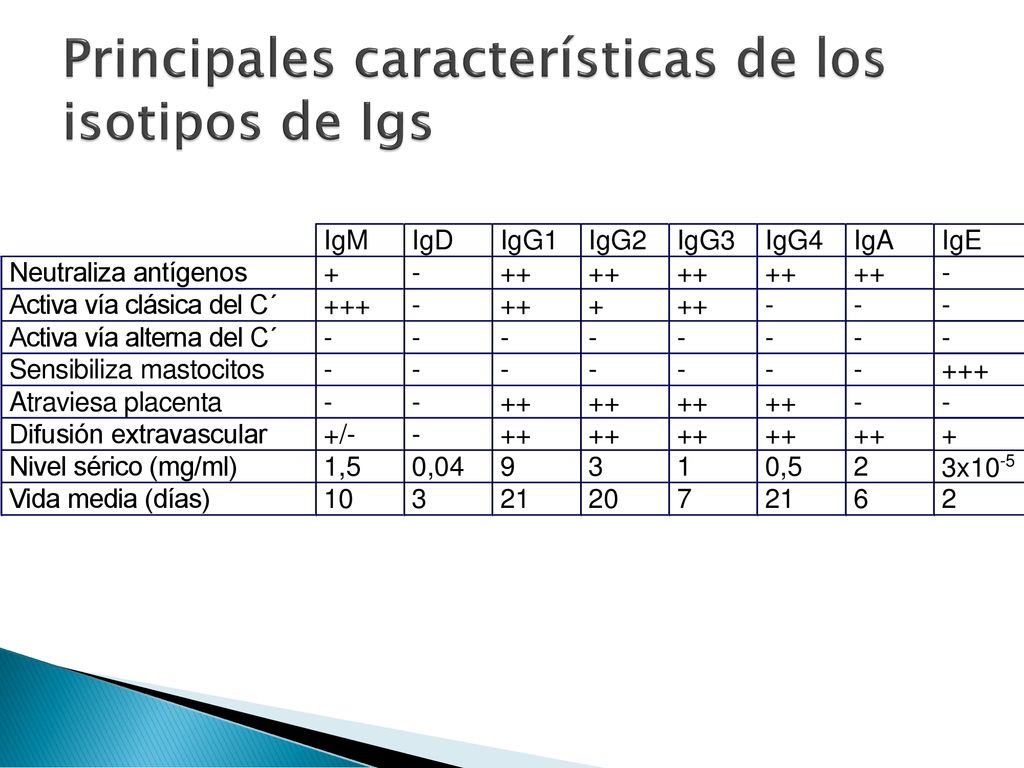 Principales características de los isotipos de Igs

| | IgM | IgD | IgG1 | IgG2 | IgG3 | IgG4 | IgA | IgE |
|---|---|---|---|---|---|---|---|---|
| Neutraliza antígenos | + | - | ++ | ++ | ++ | ++ | ++ | - |
| Activa vía clásica del C´ | +++ | - | ++ | + | ++ | - | - | - |
| Activa vía alterna del C´ | - | - | - | - | - | - | - | - |
| Sensibiliza mastocitos | - | - | - | - | - | - | - | +++ |
| Atraviesa placenta | - | - | ++ | ++ | ++ | ++ | - | - |
| Difusión extravascular | +/- | - | ++ | ++ | ++ | ++ | ++ | + |
| Nivel sérico (mg/ml) | 1,5 | 0,04 | 9 | 3 | 1 | 0,5 | 2 | $3x10^{-5}$ |
| Vida media (días) | 10 | 3 | 21 | 20 | 7 | 21 | 6 | 2 |